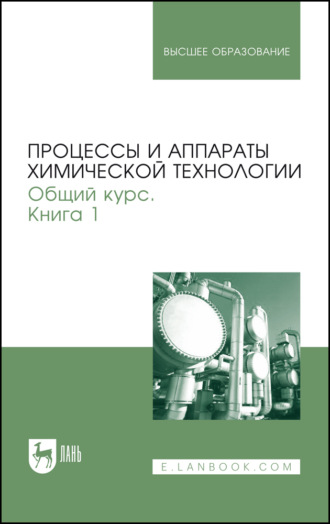 ВЫСШЕЕ ОБРАЗОВАНИЕ

ПРОЦЕССЫ И АППАРАТЫ ХИМИЧЕСКОЙ ТЕХНОЛОГИИ
Общий курс.
Книга 1

ЛАНЬ

E.LANBOOK.COM